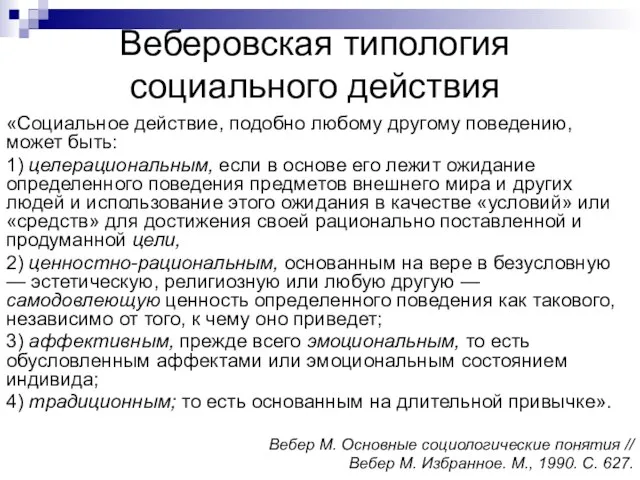 Веберовская типология социального действия

«Социальное действие, подобно любому другому поведению, может быть:

1) целерациональным, если в основе его лежит ожидание определенного поведения предметов внешнего мира и других людей и использование этого ожидания в качестве «условий» или «средств» для достижения своей рационально поставленной и продуманной цели,

2) ценностно-рациональным, основанным на вере в безусловную — эстетическую, религиозную или любую другую — самодовлеющую ценность определенного поведения как такового, независимо от того, к чему оно приведет;

3) аффективным, прежде всего эмоциональным, то есть обусловленным аффектами или эмоциональным состоянием индивида;

4) традиционным; то есть основанным на длительной привычке».

Вебер М. Основные социологические понятия // Вебер М. Избранное. М., 1990. С. 627.